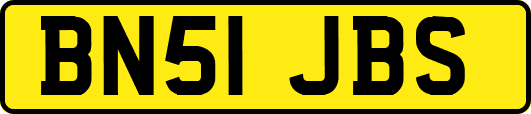 BN51 JBS